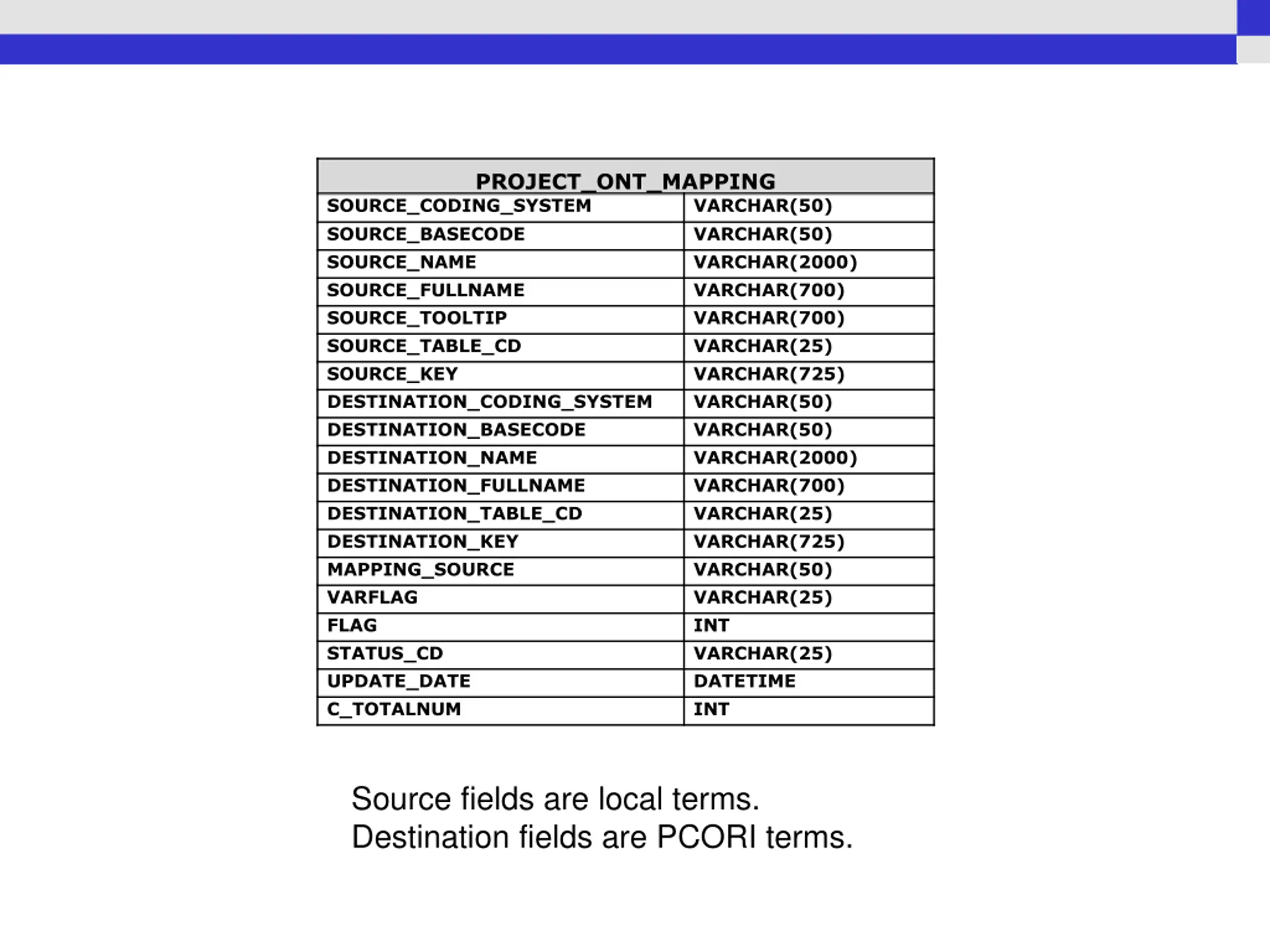 | PROJECT_ONT_MAPPING | |
|---|---|
| SOURCE_CODING_SYSTEM | VARCHAR(50) |
| SOURCE_BASECODE | VARCHAR(50) |
| SOURCE_NAME | VARCHAR(2000) |
| SOURCE_FULLNAME | VARCHAR(700) |
| SOURCE_TOOLTIP | VARCHAR(700) |
| SOURCE_TABLE_CD | VARCHAR(25) |
| SOURCE_KEY | VARCHAR(725) |
| DESTINATION_CODING_SYSTEM | VARCHAR(50) |
| DESTINATION_BASECODE | VARCHAR(50) |
| DESTINATION_NAME | VARCHAR(2000) |
| DESTINATION_FULLNAME | VARCHAR(700) |
| DESTINATION_TABLE_CD | VARCHAR(25) |
| DESTINATION_KEY | VARCHAR(725) |
| MAPPING_SOURCE | VARCHAR(50) |
| VARFLAG | VARCHAR(25) |
| FLAG | INT |
| STATUS_CD | VARCHAR(25) |
| UPDATE_DATE | DATETIME |
| C_TOTALNUM | INT |

Source fields are local terms.
Destination fields are PCORI terms.